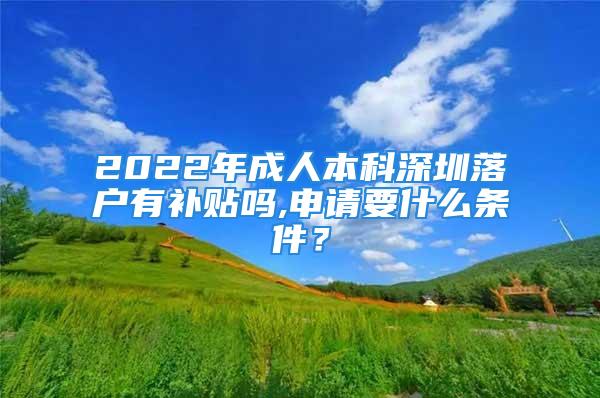 2022年成人本科深圳落户有补贴吗,申请要什么条件？